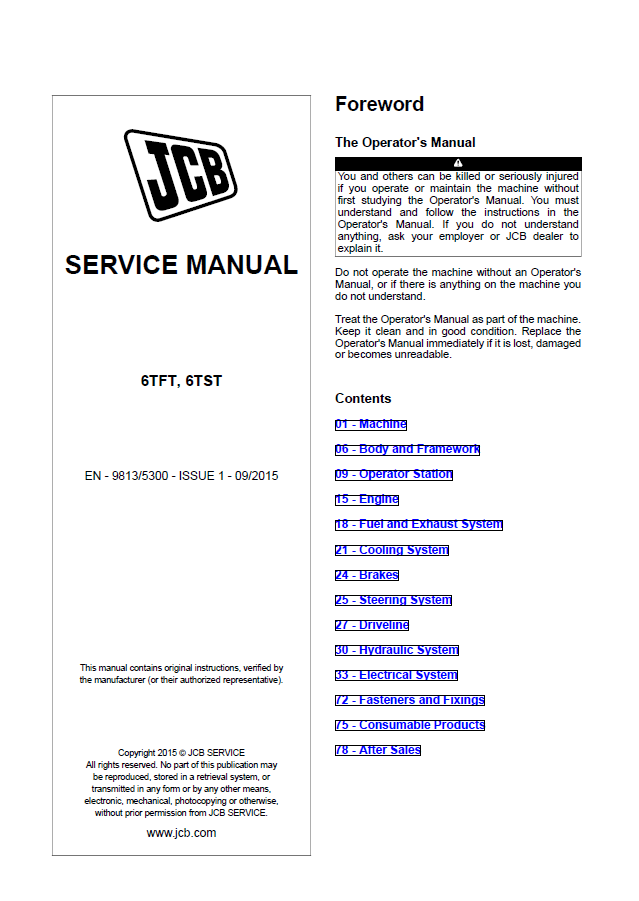 JCB

SERVICE MANUAL

6TFT, 6TST

EN - 9813/5300 - ISSUE 1 - 09/2015

This manual contains original instructions, verified by the manufacturer (or their authorized representative).

Copyright 2015 © JCB SERVICE
All rights reserved. No part of this publication may be reproduced, stored in a retrieval system, or transmitted in any form or by any other means, electronic, mechanical, photocopying or otherwise, without prior permission from JCB SERVICE.

www.jcb.com

Foreword

The Operator's Manual

You and others can be killed or seriously injured if you operate or maintain the machine without first studying the Operator's Manual. You must understand and follow the instructions in the Operator's Manual. If you do not understand anything, ask your employer or JCB dealer to explain it.

Do not operate the machine without an Operator's Manual, or if there is anything on the machine you do not understand.

Treat the Operator's Manual as part of the machine. Keep it clean and in good condition. Replace the Operator's Manual immediately if it is lost, damaged or becomes unreadable.

Contents

01 - Machine

06 - Body and Framework

09 - Operator Station

15 - Engine

18 - Fuel and Exhaust System

21 - Cooling System

24 - Brakes

25 - Steering System

27 - Driveline

30 - Hydraulic System

33 - Electrical System

72 - Fasteners and Fixings

75 - Consumable Products

78 - After Sales